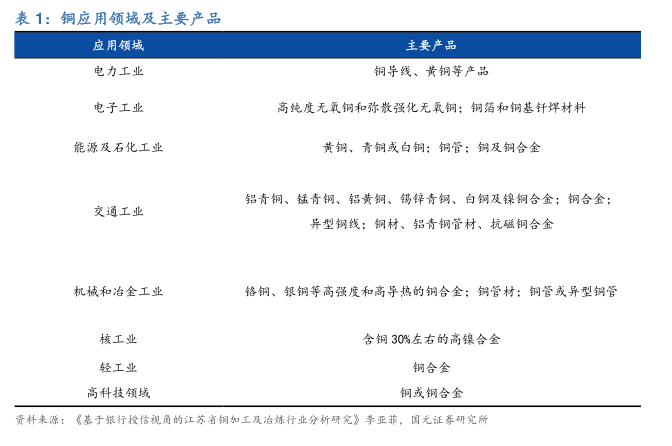 表 1：铜应用领域及主要产品

| 应用领域 | 主要产品 |
|---|---|
| 电力工业 | 铜导线、黄铜等产品 |
| 电子工业 | 高纯度无氧铜和弥散强化无氧铜；铜箔和铜基钎焊材料 |
| 能源及石化工业 | 黄铜、青铜或白铜；铜管；铜及铜合金 |
| 交通工业 | 铝青铜、锰青铜、铝黄铜、锡锌青铜、白铜及镍铜合金；铜合金；异型铜线；铜材、铝青铜管材、抗磁铜合金 |
| 机械和冶金工业 | 铬铜、银铜等高强度和高导热的铜合金；铜管材；铜管或异型铜管 |
| 核工业 | 含铜 30%左右的高镍合金 |
| 轻工业 | 铜合金 |
| 高科技领域 | 铜或铜合金 |

资料来源：《基于银行授信视角的江苏省铜加工及冶炼行业分析研究》李亚菲，国元证券研究所